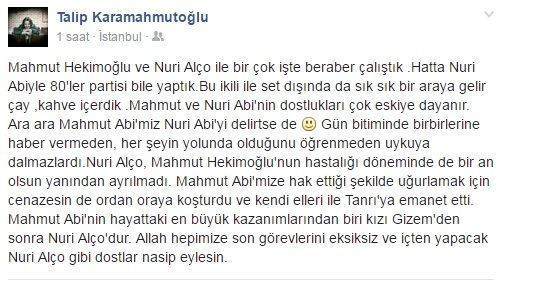 Talip Karamahmutoğlu
1 saat · İstanbul ·

Mahmut Hekimoğlu ve Nuri Alço ile bir çok işte beraber çalıştık .Hatta Nuri Abiyle 80'ler partisi bile yaptık.Bu ikili ile set dışında da sık sık bir araya gelir çay ,kahve içerdik .Mahmut ve Nuri Abi'nin dostlukları çok eskiye dayanır. Ara ara Mahmut Abi'miz Nuri Abi'yi delirtse de 🙂 Gün bitiminde birbirlerine haber vermeden, her şeyin yolunda olduğunu öğrenmeden uykuya dalmazlardı.Nuri Alço, Mahmut Hekimoğlu'nun hastalığı döneminde de bir an olsun yanından ayrılmadı. Mahmut Abi'mize hak ettiği şekilde uğurlamak için cenazesin de ordan oraya koşturdu ve kendi elleri ile Tanrı'ya emanet etti. Mahmut Abi'nin hayattaki en büyük kazanımlarından biri kızı Gizem'den sonra Nuri Alço'dur. Allah hepimize son görevlerini eksiksiz ve içten yapacak Nuri Alço gibi dostlar nasip eylesin.